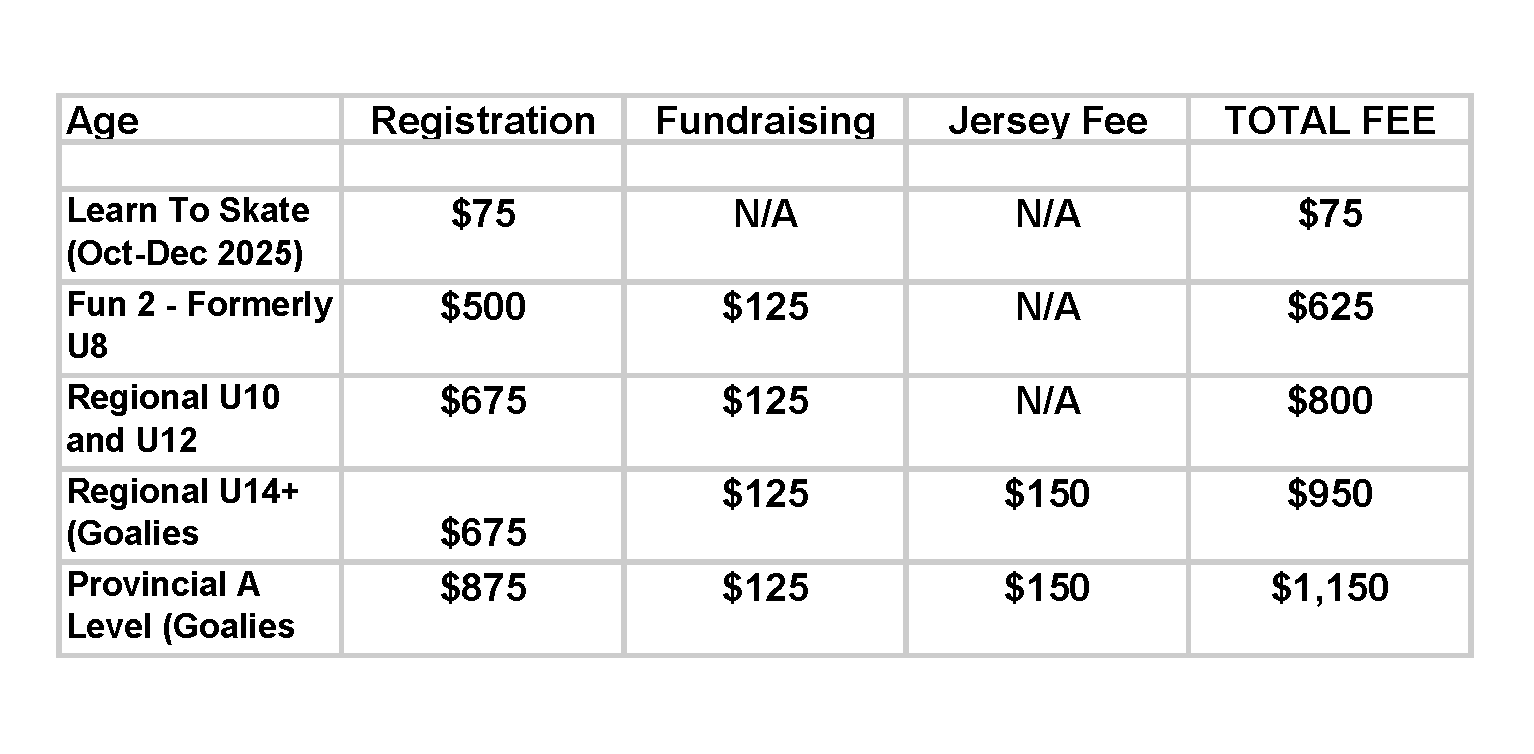 | Age | Registration | Fundraising | Jersey Fee | TOTAL FEE |
|---|---|---|---|---|
| | | | | |
| Learn To Skate (Oct-Dec 2025) | \$75 | N/A | N/A | \$75 |
| Fun 2 - Formerly U8 | \$500 | \$125 | N/A | \$625 |
| Regional U10 and U12 | \$675 | \$125 | N/A | \$800 |
| Regional U14+ (Goalies | \$675 | \$125 | \$150 | \$950 |
| Provincial A Level (Goalies | \$875 | \$125 | \$150 | \$1,150 |